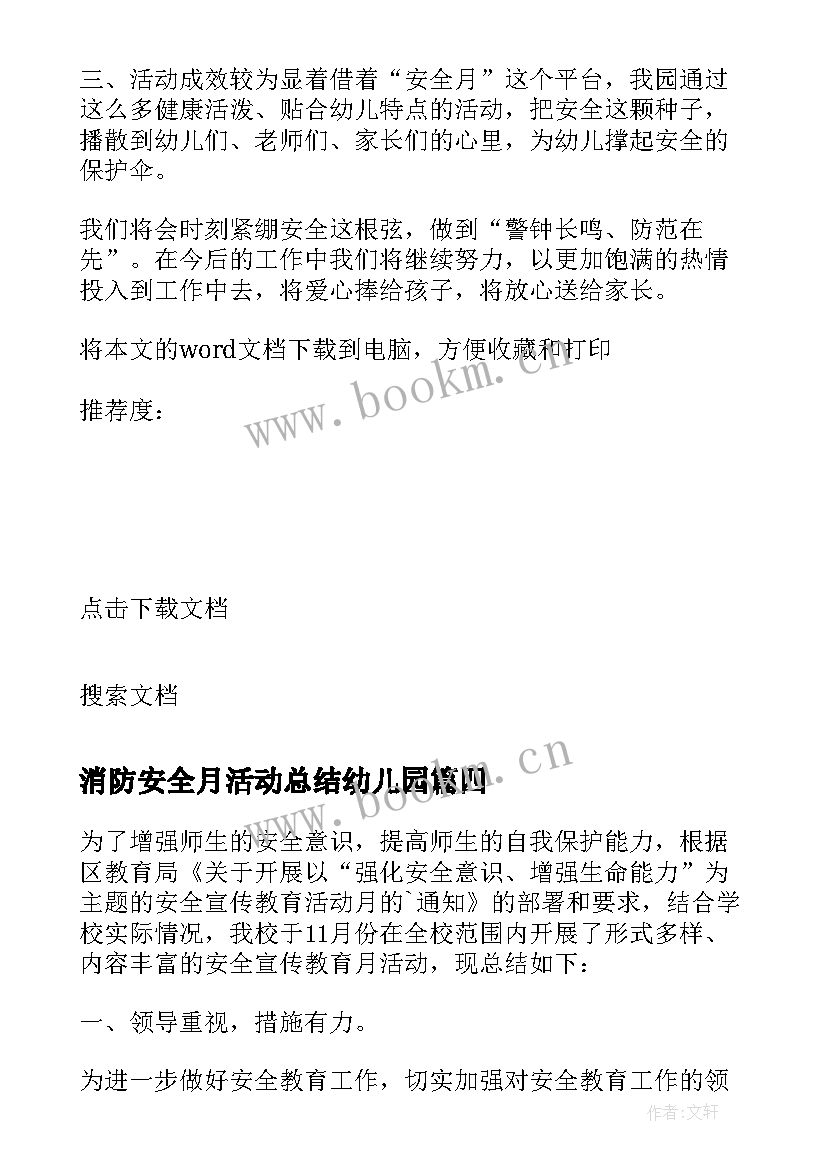 三、活动成效较为显着借着“安全月”这个平台，我园通过这么多健康活泼、贴合幼儿特点的活动，把安全这颗种子，播散到幼儿们、老师们、家长们的心里，为幼儿撑起安全的保护伞。

我们将会时刻紧绷安全这根弦，做到“警钟长鸣、防范在先”。在今后的工作中我们将继续努力，以更加饱满的热情投入到工作中去，将爱心捧给孩子，将放心送给家长。

将本文的word文档下载到电脑，方便收藏和打印

推荐度：

www.bookm.cn

点击下载文档

搜索文档

消防安全月活动总结幼儿园篇四

www.bookm.cn

为了增强师生的安全意识，提高师生的自我保护能力，根据区教育局《关于开展以“强化安全意识、增强生命能力”为主题的安全宣传教育活动月的`通知》的部署和要求，结合学校实际情况，我校于11月份在全校范围内开展了形式多样、内容丰富的安全宣传教育月活动，现总结如下：

一、领导重视，措施有力。

为进一步做好安全教育工作，切实加强对安全教育工作的领

作者：文轩